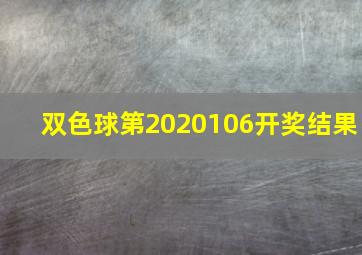 双色球第2020106开奖结果